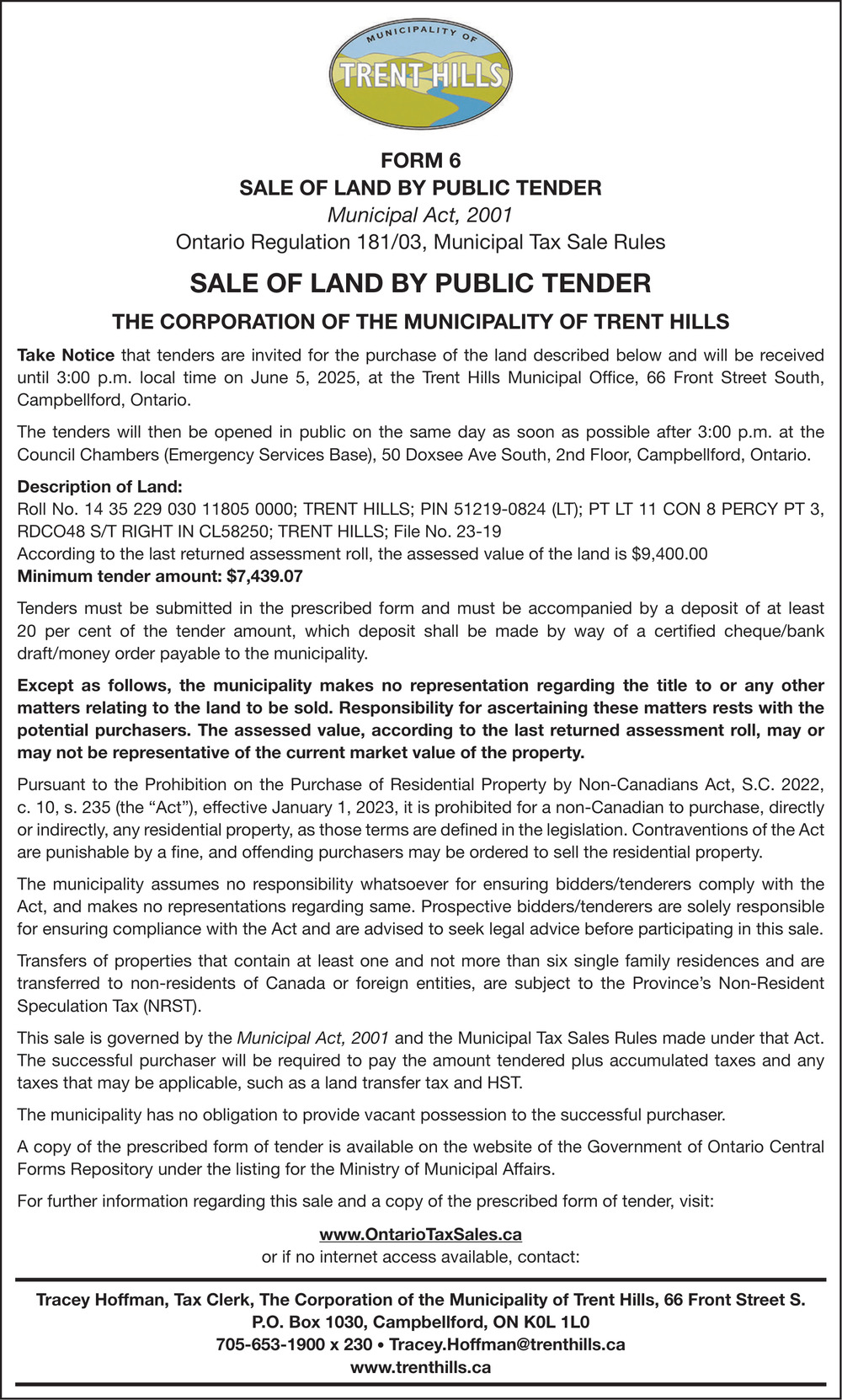 MUNICIPALITY OF
TRENT HILLS

FORM 6
SALE OF LAND BY PUBLIC TENDER
Municipal Act, 2001
Ontario Regulation 181/03, Municipal Tax Sale Rules

SALE OF LAND BY PUBLIC TENDER

THE CORPORATION OF THE MUNICIPALITY OF TRENT HILLS

Take Notice that tenders are invited for the purchase of the land described below and will be received until 3:00 p.m. local time on June 5, 2025, at the Trent Hills Municipal Office, 66 Front Street South, Campbellford, Ontario.

The tenders will then be opened in public on the same day as soon as possible after 3:00 p.m. at the Council Chambers (Emergency Services Base), 50 Doxsee Ave South, 2nd Floor, Campbellford, Ontario.

Description of Land:
Roll No. 14 35 229 030 11805 0000; TRENT HILLS; PIN 51219-0824 (LT); PT LT 11 CON 8 PERCY PT 3, RDCO48 S/T RIGHT IN CL58250; TRENT HILLS; File No. 23-19
According to the last returned assessment roll, the assessed value of the land is $9,400.00
Minimum tender amount: $7,439.07

Tenders must be submitted in the prescribed form and must be accompanied by a deposit of at least 20 per cent of the tender amount, which deposit shall be made by way of a certified cheque/bank draft/money order payable to the municipality.

Except as follows, the municipality makes no representation regarding the title to or any other matters relating to the land to be sold. Responsibility for ascertaining these matters rests with the potential purchasers. The assessed value, according to the last returned assessment roll, may or may not be representative of the current market value of the property.

Pursuant to the Prohibition on the Purchase of Residential Property by Non-Canadians Act, S.C. 2022, c. 10, s. 235 (the “Act”), effective January 1, 2023, it is prohibited for a non-Canadian to purchase, directly or indirectly, any residential property, as those terms are defined in the legislation. Contraventions of the Act are punishable by a fine, and offending purchasers may be ordered to sell the residential property.

The municipality assumes no responsibility whatsoever for ensuring bidders/tenderers comply with the Act, and makes no representations regarding same. Prospective bidders/tenderers are solely responsible for ensuring compliance with the Act and are advised to seek legal advice before participating in this sale.

Transfers of properties that contain at least one and not more than six single family residences and are transferred to non-residents of Canada or foreign entities, are subject to the Province’s Non-Resident Speculation Tax (NRST).

This sale is governed by the Municipal Act, 2001 and the Municipal Tax Sales Rules made under that Act. The successful purchaser will be required to pay the amount tendered plus accumulated taxes and any taxes that may be applicable, such as a land transfer tax and HST.

The municipality has no obligation to provide vacant possession to the successful purchaser.

A copy of the prescribed form of tender is available on the website of the Government of Ontario Central Forms Repository under the listing for the Ministry of Municipal Affairs.

For further information regarding this sale and a copy of the prescribed form of tender, visit:

www.OntarioTaxSales.ca
or if no internet access available, contact:

Tracey Hoffman, Tax Clerk, The Corporation of the Municipality of Trent Hills, 66 Front Street S.
P.O. Box 1030, Campbellford, ON K0L 1L0
705-653-1900 x 230 • Tracey.Hoffman@trenthills.ca
www.trenthills.ca